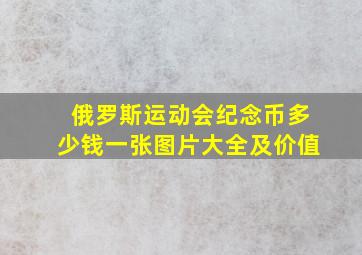 俄罗斯运动会纪念币多少钱一张图片大全及价值